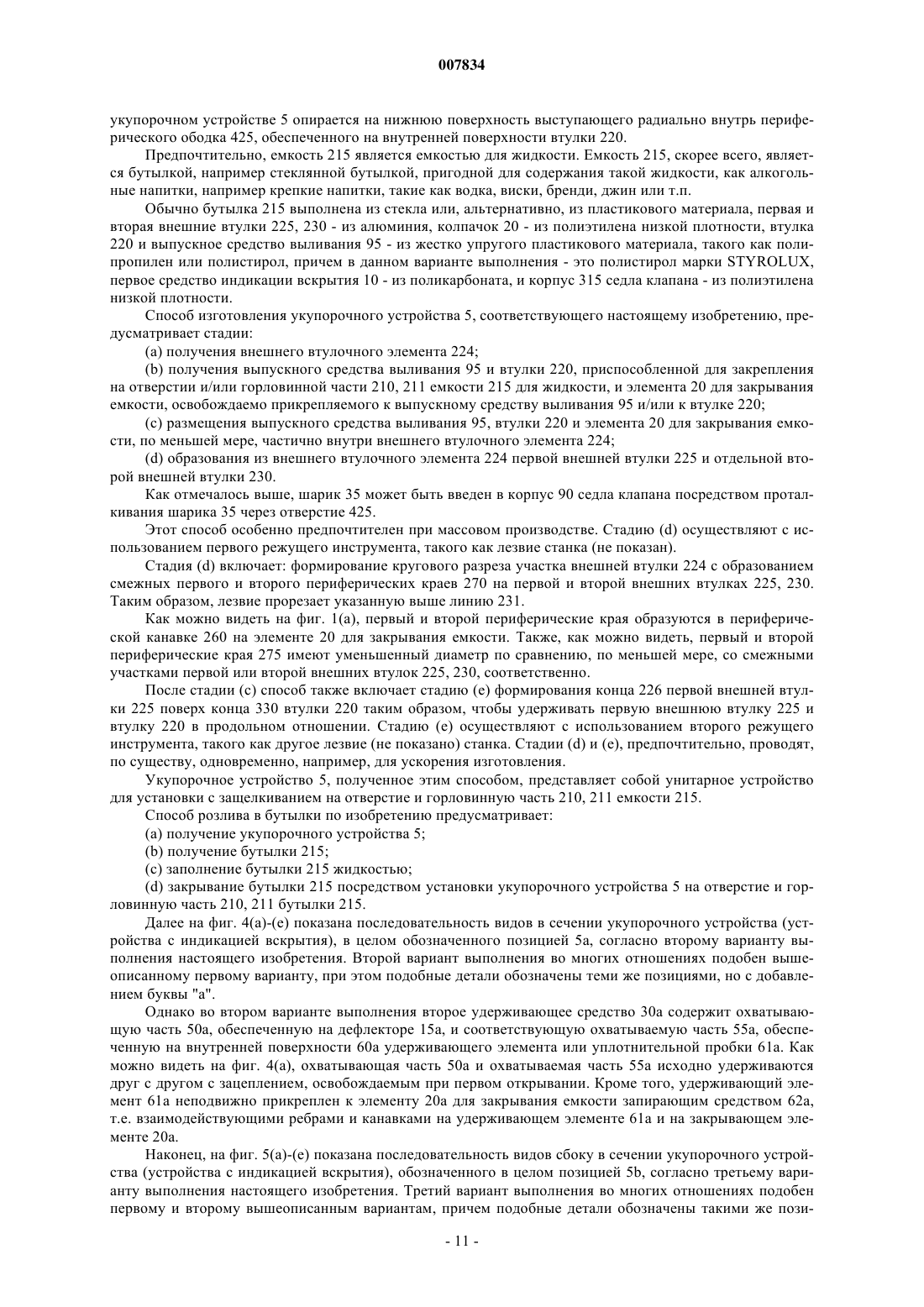 007834

укупорочном устройстве 5 опирается на нижнюю поверхность выступающего радиально внутрь периферического ободка 425, обеспеченного на внутренней поверхности втулки 220.

Предпочтительно, емкость 215 является емкостью для жидкости. Емкость 215, скорее всего, является бутылкой, например стеклянной бутылкой, пригодной для содержания такой жидкости, как алкогольные напитки, например крепкие напитки, такие как водка, виски, бренди, джин или т.п.

Обычно бутылка 215 выполнена из стекла или, альтернативно, из пластикового материала, первая и вторая внешние втулки 225, 230 - из алюминия, колпачок 20 - из полиэтилена низкой плотности, втулка 220 и выпускное средство выливания 95 - из жестко упругого пластикового материала, такого как полипропилен или полистирол, причем в данном варианте выполнения - это полистирол марки STYROLUX, первое средство индикации вскрытия 10 - из поликарбоната, и корпус 315 седла клапана - из полиэтилена низкой плотности.

Способ изготовления укупорочного устройства 5, соответствующего настоящему изобретению, предусматривает стадии:

(a) получения внешнего втулочного элемента 224;

(b) получения выпускного средства выливания 95 и втулки 220, приспособленной для закрепления на отверстии и/или горловинной части 210, 211 емкости 215 для жидкости, и элемента 20 для закрывания емкости, освобождаемо прикрепляемого к выпускному средству выливания 95 и/или к втулке 220;

(c) размещения выпускного средства выливания 95, втулки 220 и элемента 20 для закрывания емкости, по меньшей мере, частично внутри внешнего втулочного элемента 224;

(d) образования из внешнего втулочного элемента 224 первой внешней втулки 225 и отдельной второй внешней втулки 230.

Как отмечалось выше, шарик 35 может быть введен в корпус 90 седла клапана посредством проталкивания шарика 35 через отверстие 425.

Этот способ особенно предпочтителен при массовом производстве. Стадию (d) осуществляют с использованием первого режущего инструмента, такого как лезвие станка (не показан).

Стадия (d) включает: формирование кругового разреза участка внешней втулки 224 с образованием смежных первого и второго периферических краев 270 на первой и второй внешних втулках 225, 230. Таким образом, лезвие прорезает указанную выше линию 231.

Как можно видеть на фиг. 1(a), первый и второй периферические края образуются в периферической канавке 260 на элементе 20 для закрывания емкости. Также, как можно видеть, первый и второй периферические края 275 имеют уменьшенный диаметр по сравнению, по меньшей мере, со смежными участками первой или второй внешних втулок 225, 230, соответственно.

После стадии (c) способ также включает стадию (e) формирования конца 226 первой внешней втулки 225 поверх конца 330 втулки 220 таким образом, чтобы удерживать первую внешнюю втулку 225 и втулку 220 в продольном отношении. Стадию (e) осуществляют с использованием второго режущего инструмента, такого как другое лезвие (не показано) станка. Стадии (d) и (e), предпочтительно, проводят, по существу, одновременно, например, для ускорения изготовления.

Укупорочное устройство 5, полученное этим способом, представляет собой унитарное устройство для установки с защелкиванием на отверстие и горловинную часть 210, 211 емкости 215.

Способ розлива в бутылки по изобретению предусматривает:

(a) получение укупорочного устройства 5;

(b) получение бутылки 215;

(c) заполнение бутылки 215 жидкостью;

(d) закрывание бутылки 215 посредством установки укупорочного устройства 5 на отверстие и горловинную часть 210, 211 бутылки 215.

Далее на фиг. 4(a)-(e) показана последовательность видов в сечении укупорочного устройства (устройства с индикацией вскрытия), в целом обозначенного позицией 5a, согласно второму варианту выполнения настоящего изобретения. Второй вариант выполнения во многих отношениях подобен вышеописанному первому варианту, при этом подобные детали обозначены теми же позициями, но с добавлением буквы "a".

Однако во втором варианте выполнения второе удерживающее средство 30a содержит охватывающую часть 50a, обеспеченную на дефлекторе 15a, и соответствующую охватываемую часть 55a, обеспеченную на внутренней поверхности 60a удерживающего элемента или уплотнительной пробки 61a. Как можно видеть на фиг. 4(a), охватывающая часть 50a и охватываемая часть 55a исходно удерживаются друг с другом с зацеплением, освобождаемым при первом открывании. Кроме того, удерживающий элемент 61a неподвижно прикреплен к элементу 20a для закрывания емкости запирающим средством 62a, т.е. взаимодействующими ребрами и канавками на удерживающем элементе 61a и на закрывающем элементе 20a.

Наконец, на фиг. 5(a)-(e) показана последовательность видов сбоку в сечении укупорочного устройства (устройства с индикацией вскрытия), обозначенного в целом позицией 5b, согласно третьему варианту выполнения настоящего изобретения. Третий вариант выполнения во многих отношениях подобен первому и второму вышеописанным вариантам, причем подобные детали обозначены такими же пози-

- 11 -